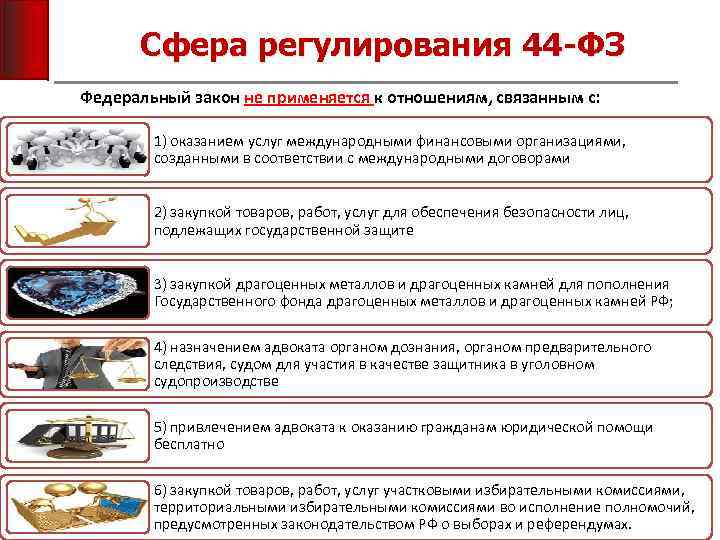 Сфера регулирования 44-ФЗ

Федеральный закон не применяется к отношениям, связанным с:

1) оказанием услуг международными финансовыми организациями, созданными в соответствии с международными договорами

2) закупкой товаров, работ, услуг для обеспечения безопасности лиц, подлежащих государственной защите

3) закупкой драгоценных металлов и драгоценных камней для пополнения Государственного фонда драгоценных металлов и драгоценных камней РФ;

4) назначением адвоката органом дознания, органом предварительного следствия, судом для участия в качестве защитника в уголовном судопроизводстве

5) привлечением адвоката к оказанию гражданам юридической помощи бесплатно

6) закупкой товаров, работ, услуг участковыми избирательными комиссиями, территориальными избирательными комиссиями во исполнение полномочий, предусмотренных законодательством РФ о выборах и референдумах.